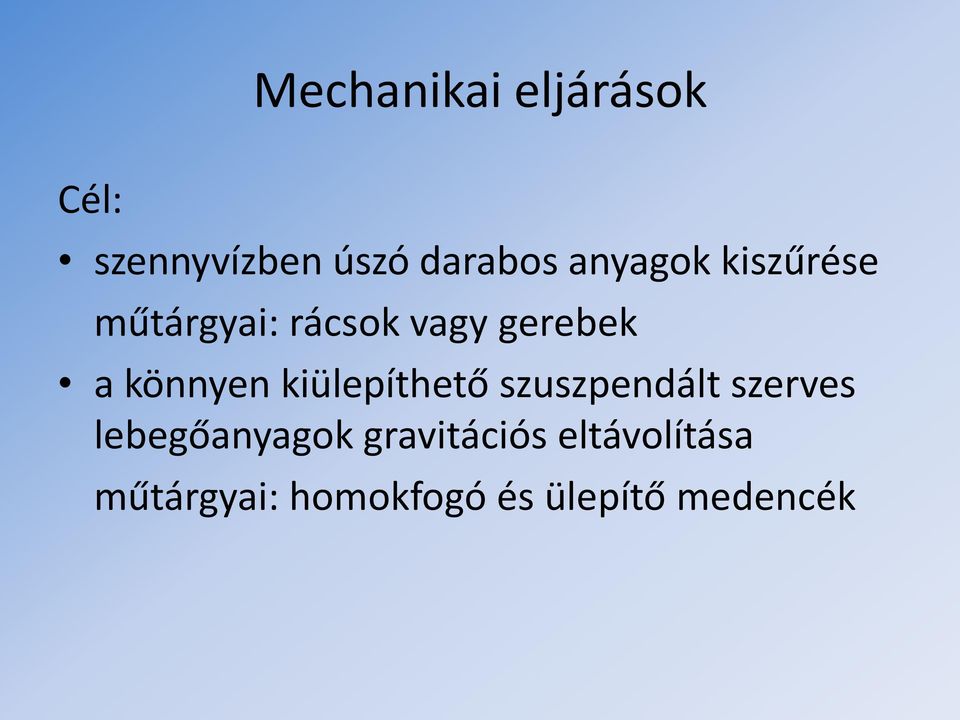 Mechanikai eljárások

Cél:

• szennyvízben úszó darabos anyagok kiszűrése

műtárgyai: rácsok vagy gerebek

• a könnyen kiülepíthető szuszpendált szerves lebegőanyagok gravitációs eltávolítása

műtárgyai: homokfogó és ülepítő medencék